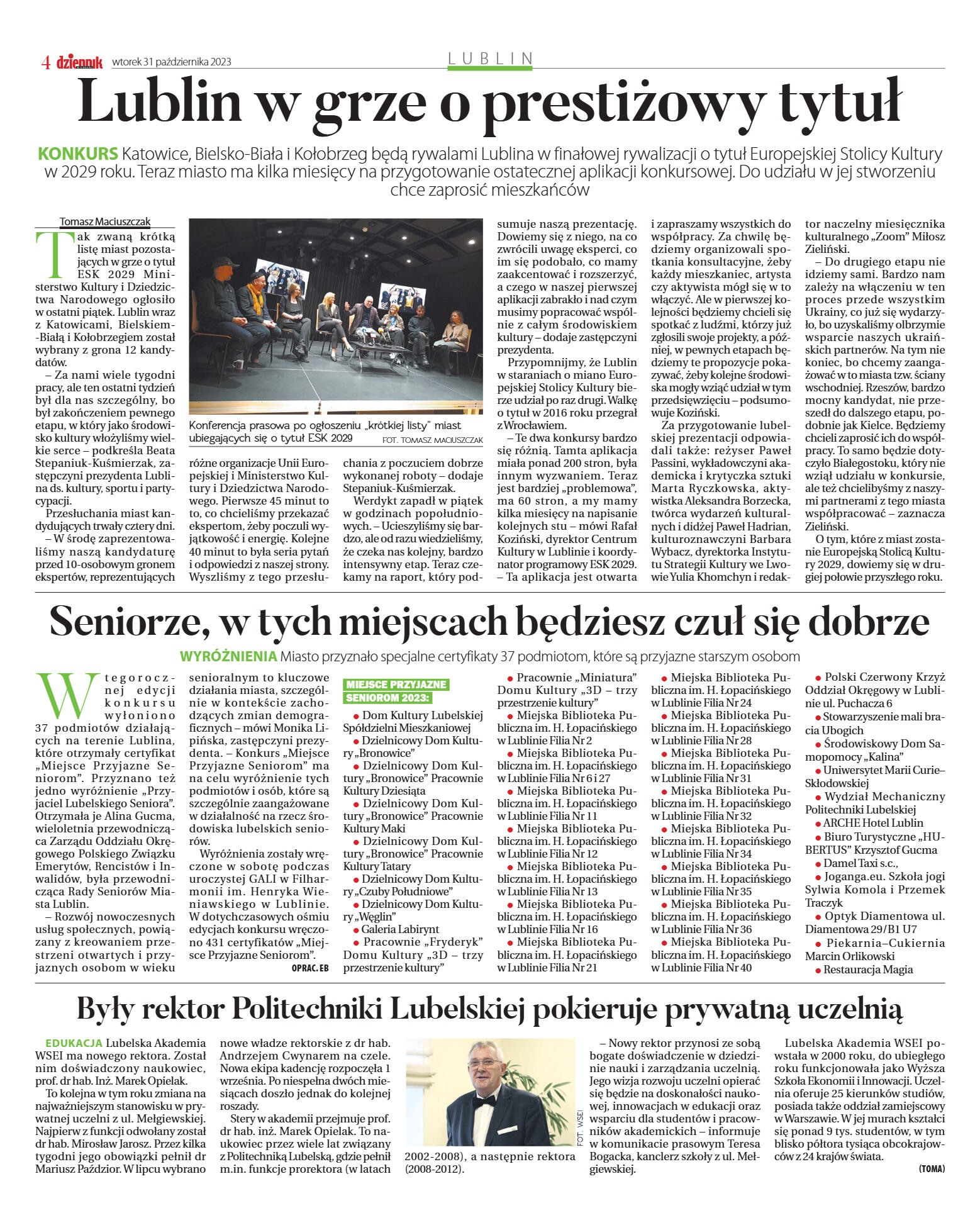 4 dziennik wtorek 31 października 2023

LUBLIN

Lublin w grze o prestiżowy tytuł

KONKURS Katowice, Bielsko-Biała i Kołobrzeg będą rywalami Lublina w finałowej rywalizacji o tytuł Europejskiej Stolicy Kultury w 2029 roku. Teraz miasto ma kilka miesięcy na przygotowanie ostatecznej aplikacji konkursowej. Do udziału w jej stworzeniu chce zaprosić mieszkańców

Tomasz Maciuszczak

Tak zwaną krótką listę miast pozostających w grze o tytuł ESK 2029 Ministerstwo Kultury i Dziedzictwa Narodowego ogłosiło w ostatni piątek. Lublin wraz z Katowicami, Bielskiem-Białą i Kołobrzegiem został wybrany z grona 12 kandydatów.

– Za nami wiele tygodni pracy, ale ten ostatni tydzień był dla nas szczególny, bo był zakończeniem pewnego etapu, w który jako środowisko kultury włożyliśmy wielkie serce – podkreśla Beata Stepaniuk-Kuśmierzak, zastępczyni prezydenta Lublina ds. kultury, sportu i partycypacji.

Przesłuchania miast kandydujących trwały cztery dni.

– W środę zaprezentowaliśmy naszą kandydaturę przed 10-osobowym gronem ekspertów, reprezentujących

Konferencja prasowa po ogłoszeniu „krótkiej listy" miast ubiegających się o tytuł ESK 2029 FOT. TOMASZ MACIUSZCZAK

różne organizacje Unii Europejskiej i Ministerstwo Kultury i Dziedzictwa Narodowego. Pierwsze 45 minut to to, co chcieliśmy przekazać ekspertom, żeby poczuli wyjątkowość i energię. Kolejne 40 minut to była seria pytań i odpowiedzi z naszej strony. Wyszliśmy z tego przesłuchania z poczuciem dobrze wykonanej roboty – dodaje Stepaniuk-Kuśmierzak.

Werdykt zapadł w piątek w godzinach popołudniowych. – Ucieszyliśmy się bardzo, ale od razu wiedzieliśmy, że czeka nas kolejny, bardzo intensywny etap. Teraz czekamy na raport, który podsumuje naszą prezentację. Dowiemy się z niego, na co zwrócili uwagę eksperci, co im się podobało, co mamy zaakcentować i rozszerzyć, a czego w naszej pierwszej aplikacji zabrakło i nad czym musimy popracować wspólnie z całym środowiskiem kultury – dodaje zastępczyni prezydenta.

Przypomnijmy, że Lublin w staraniach o miano Europejskiej Stolicy Kultury bierze udział po raz drugi. Walkę o tytuł w 2016 roku przegrał z Wrocławiem.

– Te dwa konkursy bardzo się różnią. Tamta aplikacja miała ponad 200 stron, była innym wyzwaniem. Teraz jest bardziej „problemowa", ma 60 stron, a my mamy kilka miesięcy na napisanie kolejnych stu – mówi Rafał Koziński, dyrektor Centrum Kultury w Lublinie i koordynator programowy ESK 2029. – Ta aplikacja jest otwarta i zapraszamy wszystkich do współpracy. Za chwilę będziemy organizowali spotkania konsultacyjne, żeby każdy mieszkaniec, artysta czy aktywista mógł się w to włączyć. Ale w pierwszej kolejności będziemy chcieli się spotkać z ludźmi, którzy już zgłosili swoje projekty, a później, w pewnych etapach będziemy te propozycje pokazywać, żeby kolejne środowiska mogły wziąć udział w tym przedsięwzięciu – podsumowuje Koziński.

Za przygotowanie lubelskiej prezentacji odpowiadali także: reżyser Paweł Passini, wykładowczyni akademicka i krytyczka sztuki Marta Ryczkowska, aktywistka Aleksandra Borzecka, twórca wydarzeń kulturalnych i didżej Paweł Hadrian, kulturoznawczyni Barbara Wybacz, dyrektorka Instytutu Strategii Kultury we Lwowie Yulia Khomchyn i redaktor naczelny miesięcznika kulturalnego „Zoom" Miłosz Zieliński.

– Do drugiego etapu nie idziemy sami. Bardzo nam zależy na włączeniu w ten proces przede wszystkim Ukrainy, co już się wydarzyło, bo uzyskaliśmy olbrzymie wsparcie naszych ukraińskich partnerów. Na tym nie koniec, bo chcemy zaangażować w to miasta tzw. ściany wschodniej. Rzeszów, bardzo mocny kandydat, nie przeszedł do dalszego etapu, podobnie jak Kielce. Będziemy chcieli zaprosić ich do współpracy. To samo będzie dotyczyło Białegostoku, który nie wziął udziału w konkursie, ale też chcielibyśmy z naszymi partnerami z tego miasta współpracować – zaznacza Zieliński.

O tym, które z miast zostanie Europejską Stolicą Kultury 2029, dowiemy się w drugiej połowie przyszłego roku.

Seniorze, w tych miejscach będziesz czuł się dobrze

WYRÓŻNIENIA Miasto przyznało specjalne certyfikaty 37 podmiotom, które są przyjazne starszym osobom

W tegorocznej edycji konkursu wyłoniono 37 podmiotów działających na terenie Lublina, które otrzymały certyfikat „Miejsce Przyjazne Seniorom". Przyznano też jedno wyróżnienie „Przyjaciel Lubelskiego Seniora". Otrzymała je Alina Gucma, wieloletnia przewodnicząca Zarządu Oddziału Okręgowego Polskiego Związku Emerytów, Rencistów i Inwalidów, była przewodnicząca Rady Seniorów Miasta Lublin.

– Rozwój nowoczesnych usług społecznych, powiązany z kreowaniem przestrzeni otwartych i przyjaznych osobom w wieku senioralnym to kluczowe działania miasta, szczególnie w kontekście zachodzących zmian demograficznych – mówi Monika Lipińska, zastępczyni prezydenta. – Konkurs „Miejsce Przyjazne Seniorom" ma na celu wyróżnienie tych podmiotów i osób, które są szczególnie zaangażowane w działalność na rzecz środowiska lubelskich seniorów.

Wyróżnienia zostały wręczone w sobotę podczas uroczystej GALI w Filharmonii im. Henryka Wieniawskiego w Lublinie. W dotychczasowych ośmiu edycjach konkursu wręczono 431 certyfikatów „Miejsce Przyjazne Seniorom".

OPRAC. EB

MIEJSCE PRZYJAZNE SENIOROM 2023:

● Dom Kultury Lubelskiej Spółdzielni Mieszkaniowej
● Dzielnicowy Dom Kultury „Bronowice"
● Dzielnicowy Dom Kultury „Bronowice" Pracownie Kultury Dziesiąta
● Dzielnicowy Dom Kultury „Bronowice" Pracownie Kultury Maki
● Dzielnicowy Dom Kultury „Bronowice" Pracownie Kultury Tatary
● Dzielnicowy Dom Kultury „Czuby Południowe"
● Dzielnicowy Dom Kultury „Węglin"
● Galeria Labirynt
● Pracownie „Fryderyk" Domu Kultury „3D – trzy przestrzenie kultury"
● Pracownie „Miniatura" Domu Kultury „3D – trzy przestrzenie kultury"
● Miejska Biblioteka Publiczna im. H. Łopacińskiego w Lublinie Filia Nr 2
● Miejska Biblioteka Publiczna im. H. Łopacińskiego w Lublinie Filia Nr 6 i 27
● Miejska Biblioteka Publiczna im. H. Łopacińskiego w Lublinie Filia Nr 11
● Miejska Biblioteka Publiczna im. H. Łopacińskiego w Lublinie Filia Nr 12
● Miejska Biblioteka Publiczna im. H. Łopacińskiego w Lublinie Filia Nr 13
● Miejska Biblioteka Publiczna im. H. Łopacińskiego w Lublinie Filia Nr 16
● Miejska Biblioteka Publiczna im. H. Łopacińskiego w Lublinie Filia Nr 21
● Miejska Biblioteka Publiczna im. H. Łopacińskiego w Lublinie Filia Nr 24
● Miejska Biblioteka Publiczna im. H. Łopacińskiego w Lublinie Filia Nr 28
● Miejska Biblioteka Publiczna im. H. Łopacińskiego w Lublinie Filia Nr 31
● Miejska Biblioteka Publiczna im. H. Łopacińskiego w Lublinie Filia Nr 32
● Miejska Biblioteka Publiczna im. H. Łopacińskiego w Lublinie Filia Nr 34
● Miejska Biblioteka Publiczna im. H. Łopacińskiego w Lublinie Filia Nr 35
● Miejska Biblioteka Publiczna im. H. Łopacińskiego w Lublinie Filia Nr 36
● Miejska Biblioteka Publiczna im. H. Łopacińskiego w Lublinie Filia Nr 40
● Polski Czerwony Krzyż Oddział Okręgowy w Lublinie ul. Puchacza 6
● Stowarzyszenie mali bracia Ubogich
● Środowiskowy Dom Samopomocy „Kalina"
● Uniwersytet Marii Curie–Skłodowskiej
● Wydział Mechaniczny Politechniki Lubelskiej
● ARCHE Hotel Lublin
● Biuro Turystyczne „HUBERTUS" Krzysztof Gucma
● Damel Taxi s.c.,
● Joganga.eu. Szkoła jogi Sylwia Komola i Przemek Traczyk
● Optyk Diamentowa ul. Diamentowa 29/B1 U7
● Piekarnia–Cukiernia Marcin Orlikowski
● Restauracja Magia

Były rektor Politechniki Lubelskiej pokieruje prywatną uczelnią

EDUKACJA Lubelska Akademia WSEI ma nowego rektora. Został nim doświadczony naukowiec, prof. dr hab. Inż. Marek Opielak.

To kolejna w tym roku zmiana na najważniejszym stanowisku w prywatnej uczelni z ul. Mełgiewskiej. Najpierw z funkcji odwołany został dr hab. Mirosław Jarosz. Przez kilka tygodni jego obowiązki pełnił dr Mariusz Paździor. W lipcu wybrano nowe władze rektorskie z dr hab. Andrzejem Cwynarem na czele. Nowa ekipa kadencję rozpoczęła 1 września. Po niespełna dwóch miesiącach doszło jednak do kolejnej roszady.

Stery w akademii przejmuje prof. dr hab. inż. Marek Opielak. To naukowiec przez wiele lat związany z Politechniką Lubelską, gdzie pełnił m.in. funkcje prorektora (w latach 2002-2008), a następnie rektora (2008-2012).

FOT. WSEI

– Nowy rektor przynosi ze sobą bogate doświadczenie w dziedzinie nauki i zarządzania uczelnią. Jego wizja rozwoju uczelni opierać się będzie na doskonałości naukowej, innowacjach w edukacji oraz wsparciu dla studentów i pracowników akademickich – informuje w komunikacie prasowym Teresa Bogacka, kanclerz szkoły z ul. Mełgiewskiej.

Lubelska Akademia WSEI powstała w 2000 roku, do ubiegłego roku funkcjonowała jako Wyższa Szkoła Ekonomii i Innowacji. Uczelnia oferuje 25 kierunków studiów, posiada także oddział zamiejscowy w Warszawie. W jej murach kształci się ponad 9 tys. studentów, w tym blisko półtora tysiąca obcokrajowców z 24 krajów świata.

(TOMA)